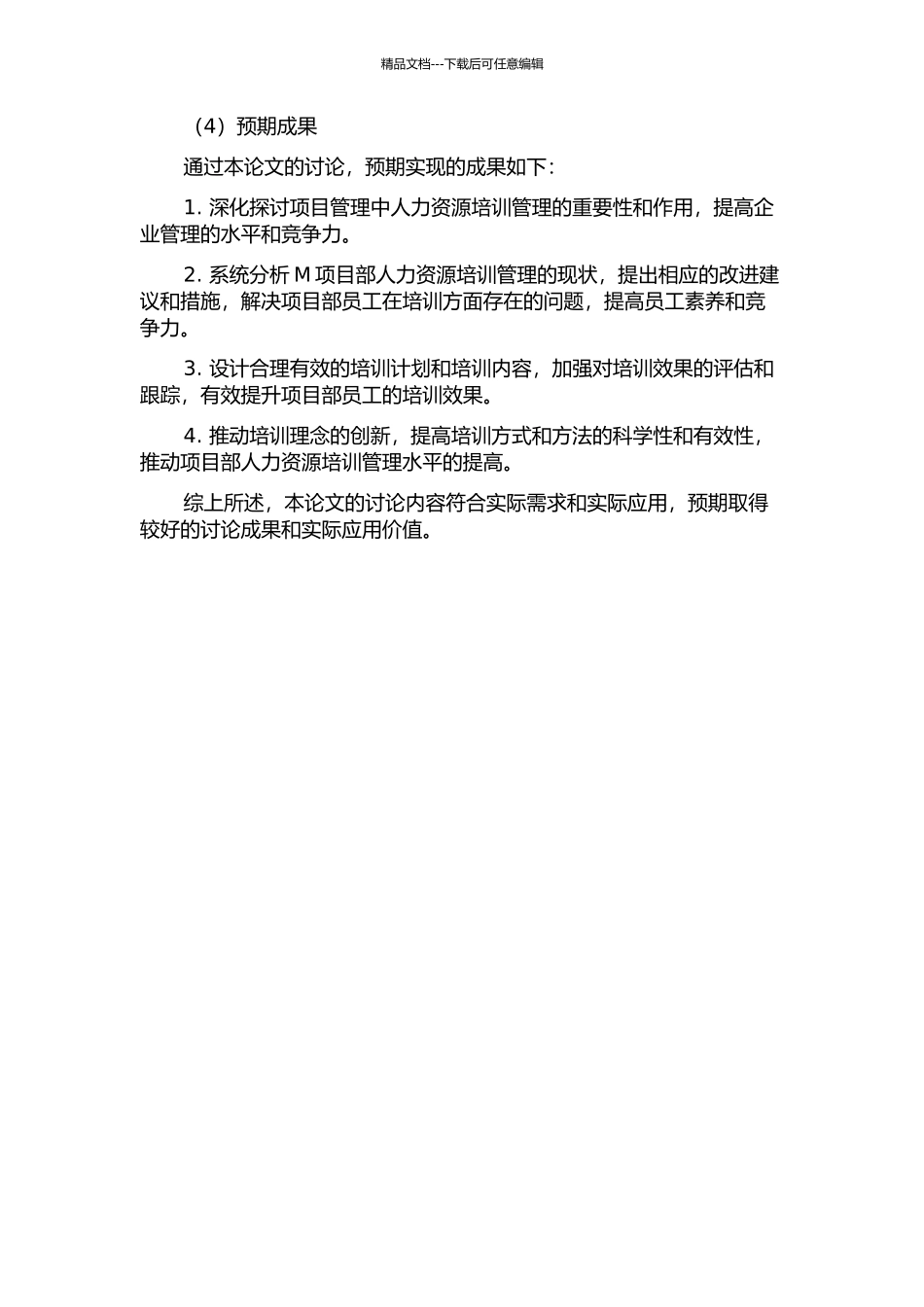 精品文档---下载后可任意编辑

（4）预期成果

通过本论文的讨论，预期实现的成果如下：

1. 深化探讨项目管理中人力资源培训管理的重要性和作用，提高企业管理的水平和竞争力。

2. 系统分析 M 项目部人力资源培训管理的现状，提出相应的改进建议和措施，解决项目部员工在培训方面存在的问题，提高员工素养和竞争力。

3. 设计合理有效的培训计划和培训内容，加强对培训效果的评估和跟踪，有效提升项目部员工的培训效果。

4. 推动培训理念的创新，提高培训方式和方法的科学性和有效性，推动项目部人力资源培训管理水平的提高。

综上所述，本论文的讨论内容符合实际需求和实际应用，预期取得较好的讨论成果和实际应用价值。